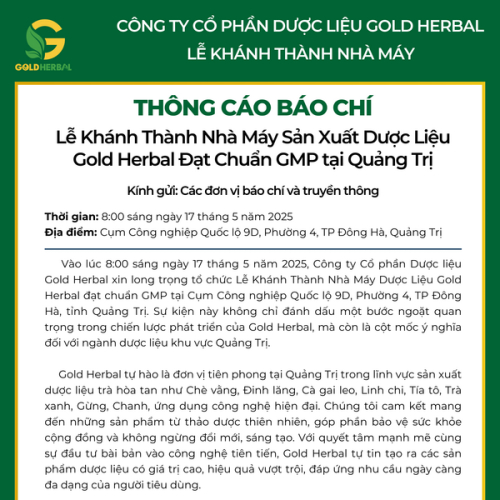 GOLDHERBAL

CÔNG TY CỔ PHẦN DƯỢC LIỆU GOLD HERBAL
LỄ KHÁNH THÀNH NHÀ MÁY

THÔNG CÁO BÁO CHÍ

Lễ Khánh Thành Nhà Máy Sản Xuất Dược Liệu Gold Herbal Đạt Chuẩn GMP tại Quảng Trị

Kính gửi: Các đơn vị báo chí và truyền thông

Thời gian: 8:00 sáng ngày 17 tháng 5 năm 2025
Địa điểm: Cụm Công nghiệp Quốc lộ 9D, Phường 4, TP Đông Hà, Quảng Trị

Vào lúc 8:00 sáng ngày 17 tháng 5 năm 2025, Công ty Cổ phần Dược liệu Gold Herbal xin long trọng tổ chức Lễ Khánh Thành Nhà Máy Dược Liệu Gold Herbal đạt chuẩn GMP tại Cụm Công nghiệp Quốc lộ 9D, Phường 4, TP Đông Hà, tỉnh Quảng Trị. Sự kiện này không chỉ đánh dấu một bước ngoặt quan trọng trong chiến lược phát triển của Gold Herbal, mà còn là cột mốc ý nghĩa đối với ngành dược liệu khu vực Quảng Trị.

Gold Herbal tự hào là đơn vị tiên phong tại Quảng Trị trong lĩnh vực sản xuất dược liệu trà hòa tan như Chè vằng, Đinh lăng, Cà gai leo, Linh chi, Tía tô, Trà xanh, Gừng, Chanh, ứng dụng công nghệ hiện đại. Chúng tôi cam kết mang đến những sản phẩm từ thảo dược thiên nhiên, góp phần bảo vệ sức khỏe cộng đồng và không ngừng đổi mới, sáng tạo. Với quyết tâm mạnh mẽ cùng sự đầu tư bài bản vào công nghệ tiên tiến, Gold Herbal tự tin tạo ra các sản phẩm dược liệu có giá trị cao, hiệu quả vượt trội, đáp ứng nhu cầu ngày càng đa dạng của người tiêu dùng.